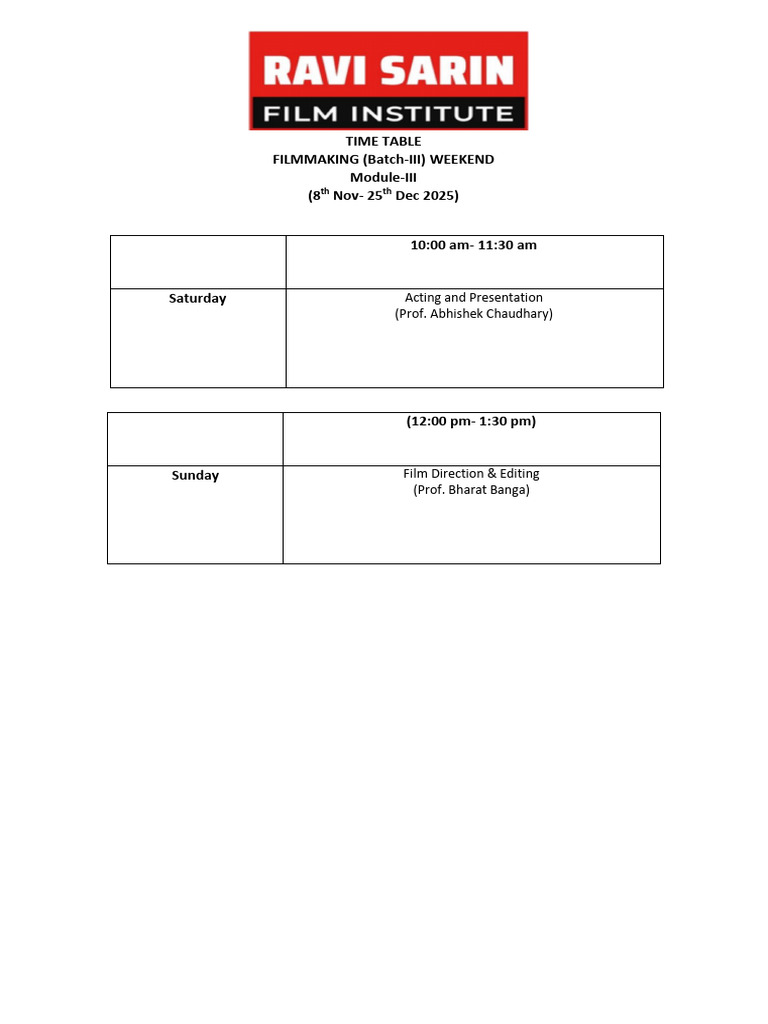 RAVI SARIN
FILM INSTITUTE

TIME TABLE
FILMMAKING (Batch-III) WEEKEND
Module-III
(8th Nov- 25th Dec 2025)

| | 10:00 am- 11:30 am |
|---|---|
| Saturday | Acting and Presentation (Prof. Abhishek Chaudhary) |

| | (12:00 pm- 1:30 pm) |
|---|---|
| Sunday | Film Direction & Editing (Prof. Bharat Banga) |